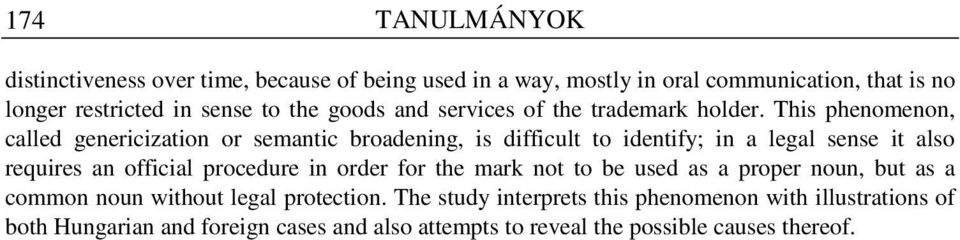 174 TANULMÁNYOK

distinctiveness over time, because of being used in a way, mostly in oral communication, that is no longer restricted in sense to the goods and services of the trademark holder. This phenomenon, called genericization or semantic broadening, is difficult to identify; in a legal sense it also requires an official procedure in order for the mark not to be used as a proper noun, but as a common noun without legal protection. The study interprets this phenomenon with illustrations of both Hungarian and foreign cases and also attempts to reveal the possible causes thereof.